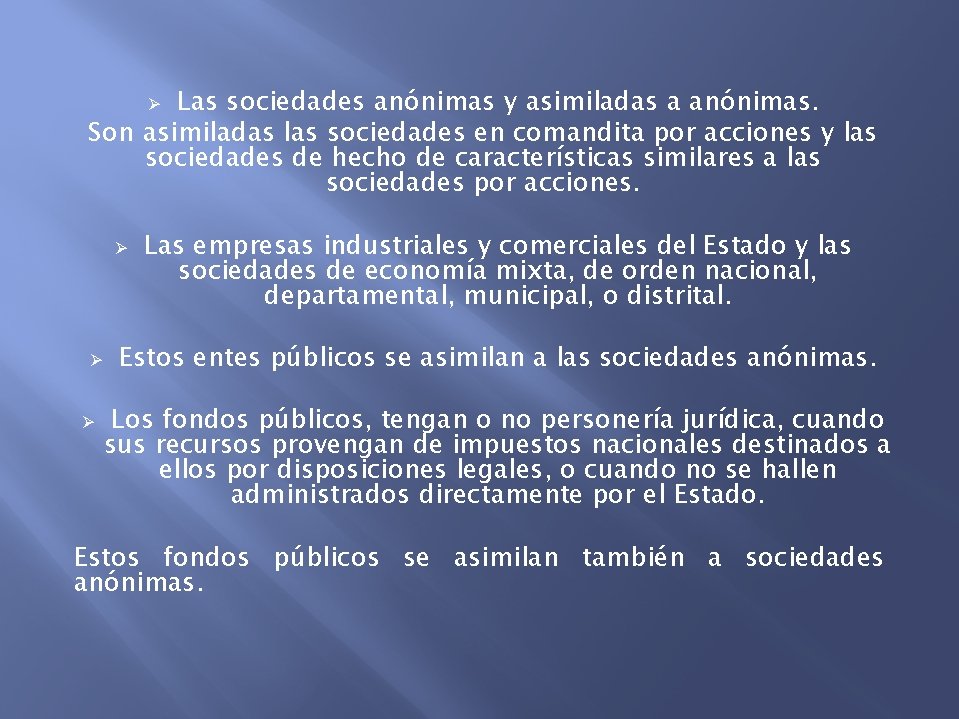 ➢ Las sociedades anónimas y asimiladas a anónimas.
Son asimiladas las sociedades en comandita por acciones y las sociedades de hecho de características similares a las sociedades por acciones.

➢ Las empresas industriales y comerciales del Estado y las sociedades de economía mixta, de orden nacional, departamental, municipal, o distrital.

➢ Estos entes públicos se asimilan a las sociedades anónimas.

➢ Los fondos públicos, tengan o no personería jurídica, cuando sus recursos provengan de impuestos nacionales destinados a ellos por disposiciones legales, o cuando no se hallen administrados directamente por el Estado.

Estos fondos públicos se asimilan también a sociedades anónimas.